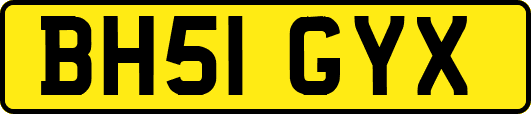 BH51 GYX